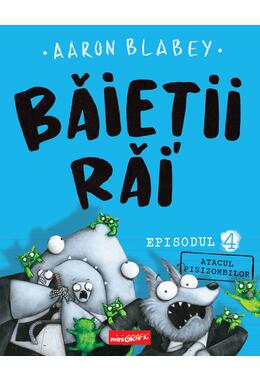 • AARON BLABEY •

BĂIEȚII RĂI

EPISODUL 4

ATACUL PISIZOMBILOR

miniGRAFIC